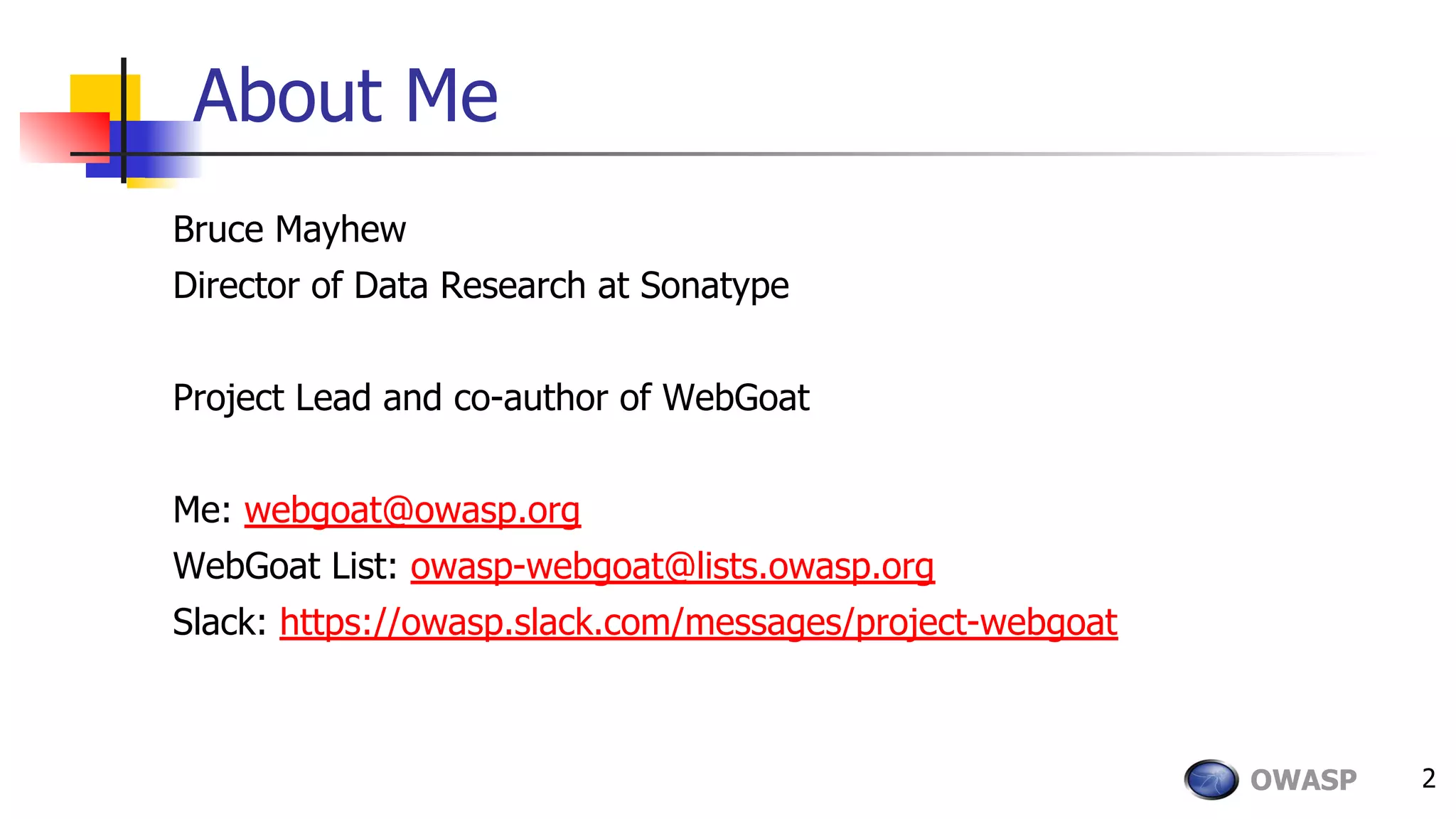 About Me

Bruce Mayhew

Director of Data Research at Sonatype

Project Lead and co-author of WebGoat

Me: webgoat@owasp.org

WebGoat List: owasp-webgoat@lists.owasp.org

Slack: https://owasp.slack.com/messages/project-webgoat

OWASP

2